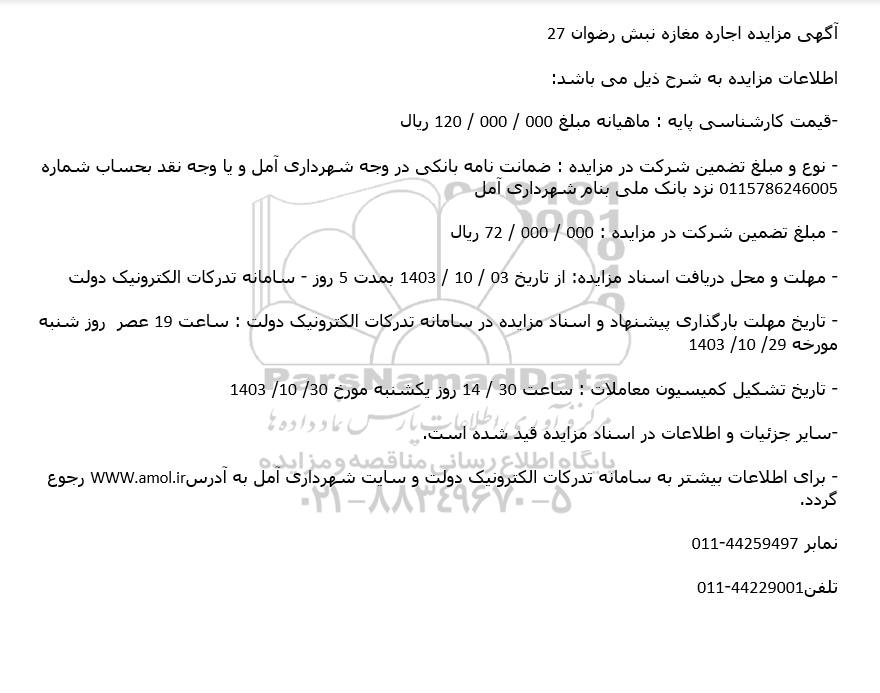 آگهی مزایده اجاره مغازه نبش رضوان 27

اطلاعات مزایده به شرح ذیل می باشد:

-قیمت کارشناسی پایه : ماهیانه مبلغ 000 / 000 / 120 ریال

- نوع و مبلغ تضمین شرکت در مزایده : ضمانت نامه بانکی در وجه شهرداری آمل و یا وجه نقد بحساب شماره 0115786246005 نزد بانک ملی بنام شهرداری آمل

- مبلغ تضمین شرکت در مزایده : 000 / 000 / 72 ریال

- مهلت و محل دریافت اسناد مزایده: از تاریخ 03 / 10 / 1403 بمدت 5 روز - سامانه تدرکات الکترونیک دولت

- تاریخ مهلت بارگذاری پیشنهاد و اسناد مزایده در سامانه تدرکات الکترونیک دولت : ساعت 19 عصر روز شنبه مورخه 29/ 10/ 1403

- تاریخ تشکیل کمیسیون معاملات : ساعت 30 / 14 روز یکشنبه مورخ 30/ 10/ 1403

-سایر جزئیات و اطلاعات در اسناد مزایده قید شده است.

- برای اطلاعات بیشتر به سامانه تدرکات الکترونیک دولت و سایت شهرداری آمل به آدرسWWW.amol.ir رجوع گردد.

نمابر 44259497-011

تلفن44229001-011

ParsNamadData
مرکز آوری اطلاعات پارس نماد داده ها
پایگاه اطلاع رسانی مناقصه و مزایده
۰۲۱-۸۸۳۴۹۶۷۰-۵